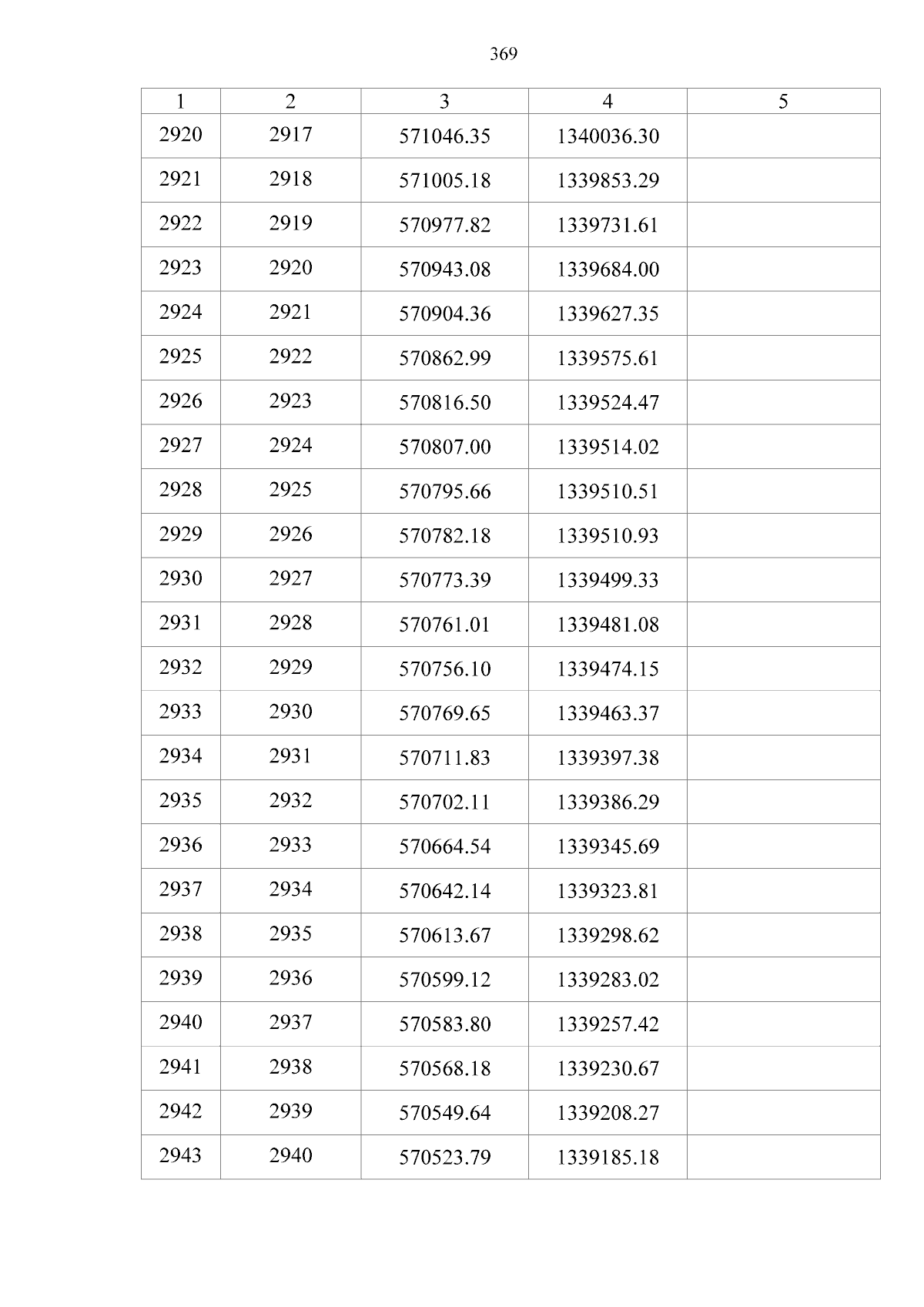 369

| 1 | 2 | 3 | 4 | 5 |
|---|---|---|---|---|
| 2920 | 2917 | 571046.35 | 1340036.30 | |
| 2921 | 2918 | 571005.18 | 1339853.29 | |
| 2922 | 2919 | 570977.82 | 1339731.61 | |
| 2923 | 2920 | 570943.08 | 1339684.00 | |
| 2924 | 2921 | 570904.36 | 1339627.35 | |
| 2925 | 2922 | 570862.99 | 1339575.61 | |
| 2926 | 2923 | 570816.50 | 1339524.47 | |
| 2927 | 2924 | 570807.00 | 1339514.02 | |
| 2928 | 2925 | 570795.66 | 1339510.51 | |
| 2929 | 2926 | 570782.18 | 1339510.93 | |
| 2930 | 2927 | 570773.39 | 1339499.33 | |
| 2931 | 2928 | 570761.01 | 1339481.08 | |
| 2932 | 2929 | 570756.10 | 1339474.15 | |
| 2933 | 2930 | 570769.65 | 1339463.37 | |
| 2934 | 2931 | 570711.83 | 1339397.38 | |
| 2935 | 2932 | 570702.11 | 1339386.29 | |
| 2936 | 2933 | 570664.54 | 1339345.69 | |
| 2937 | 2934 | 570642.14 | 1339323.81 | |
| 2938 | 2935 | 570613.67 | 1339298.62 | |
| 2939 | 2936 | 570599.12 | 1339283.02 | |
| 2940 | 2937 | 570583.80 | 1339257.42 | |
| 2941 | 2938 | 570568.18 | 1339230.67 | |
| 2942 | 2939 | 570549.64 | 1339208.27 | |
| 2943 | 2940 | 570523.79 | 1339185.18 | |